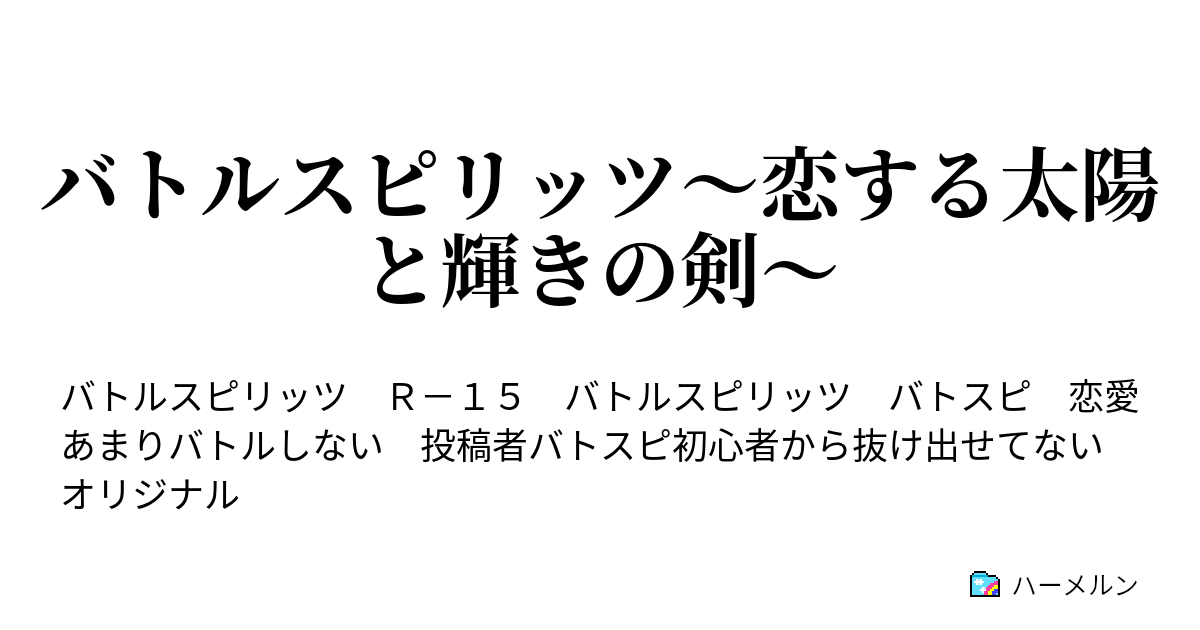 バトルスピリッツ～恋する太陽と輝きの剣～

バトルスピリッツ　Ｒ－１５　バトルスピリッツ　バトスピ　恋愛　あまりバトルしない　投稿者バトスピ初心者から抜け出せてない　オリジナル

ハーメルン